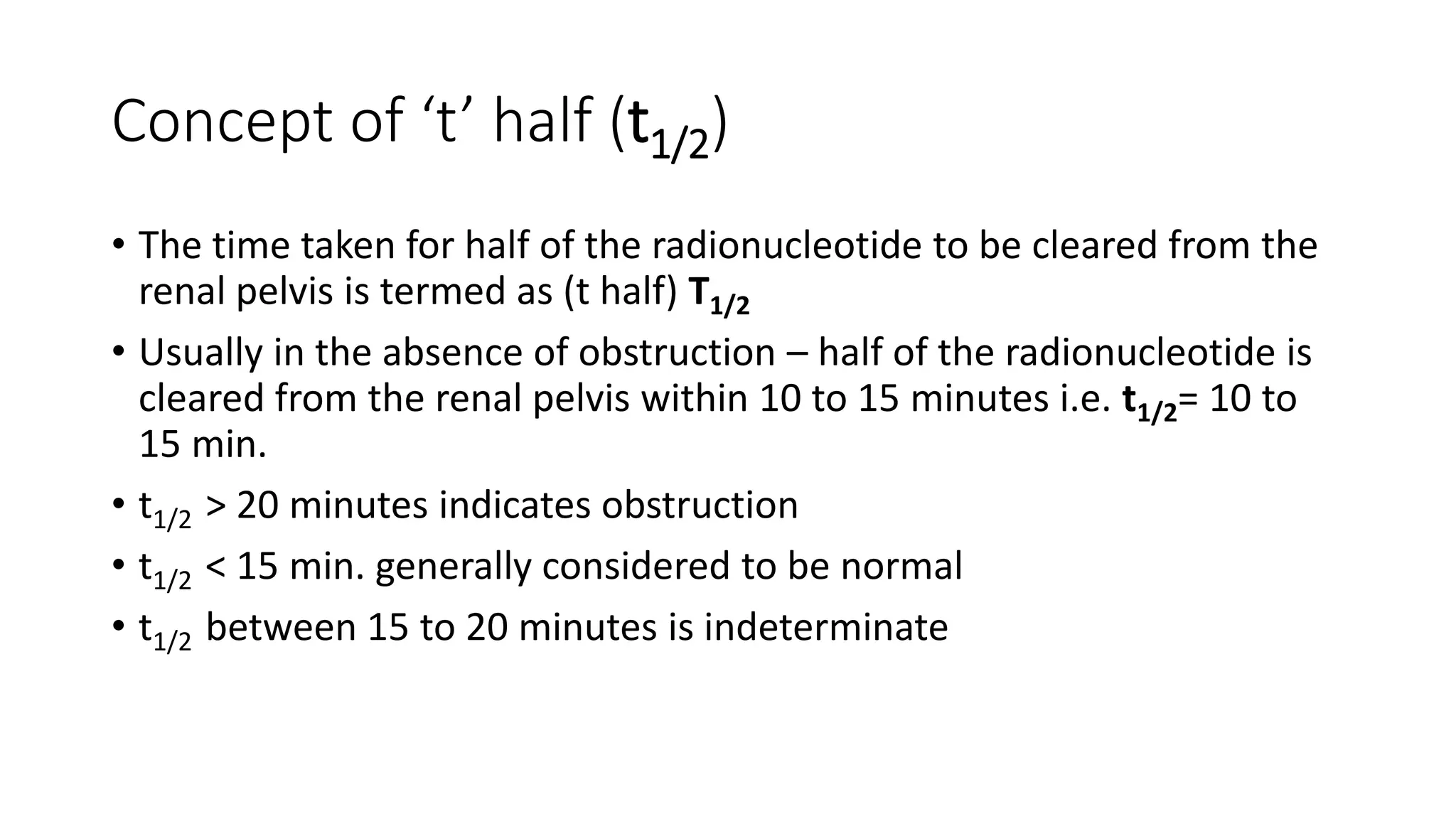 Concept of ‘t’ half ($t_{1/2}$)

• The time taken for half of the radionucleotide to be cleared from the renal pelvis is termed as (t half) $T_{1/2}$

• Usually in the absence of obstruction – half of the radionucleotide is cleared from the renal pelvis within 10 to 15 minutes i.e. $t_{1/2}$= 10 to 15 min.

• $t_{1/2}$ > 20 minutes indicates obstruction

• $t_{1/2}$ < 15 min. generally considered to be normal

• $t_{1/2}$ between 15 to 20 minutes is indeterminate